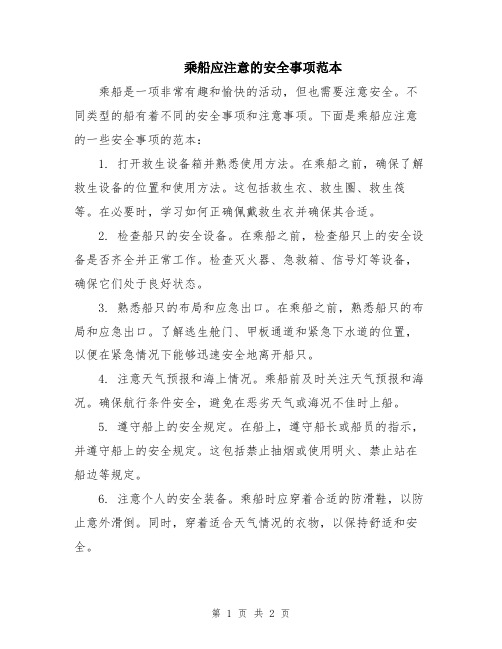 乘船应注意的安全事项范本

乘船是一项非常有趣和愉快的活动，但也需要注意安全。不同类型的船有着不同的安全事项和注意事项。下面是乘船应注意的一些安全事项的范本：

1. 打开救生设备箱并熟悉使用方法。在乘船之前，确保了解救生设备的位置和使用方法。这包括救生衣、救生圈、救生筏等。在必要时，学习如何正确佩戴救生衣并确保其合适。

2. 检查船只的安全设备。在乘船之前，检查船只上的安全设备是否齐全并正常工作。检查灭火器、急救箱、信号灯等设备，确保它们处于良好状态。

3. 熟悉船只的布局和应急出口。在乘船之前，熟悉船只的布局和应急出口。了解逃生舱门、甲板通道和紧急下水道的位置，以便在紧急情况下能够迅速安全地离开船只。

4. 注意天气预报和海上情况。乘船前及时关注天气预报和海况。确保航行条件安全，避免在恶劣天气或海况不佳时上船。

5. 遵守船上的安全规定。在船上，遵守船长或船员的指示，并遵守船上的安全规定。这包括禁止抽烟或使用明火、禁止站在船边等规定。

6. 注意个人的安全装备。乘船时应穿着合适的防滑鞋，以防止意外滑倒。同时，穿着适合天气情况的衣物，以保持舒适和安全。

第 1 页 共 2 页